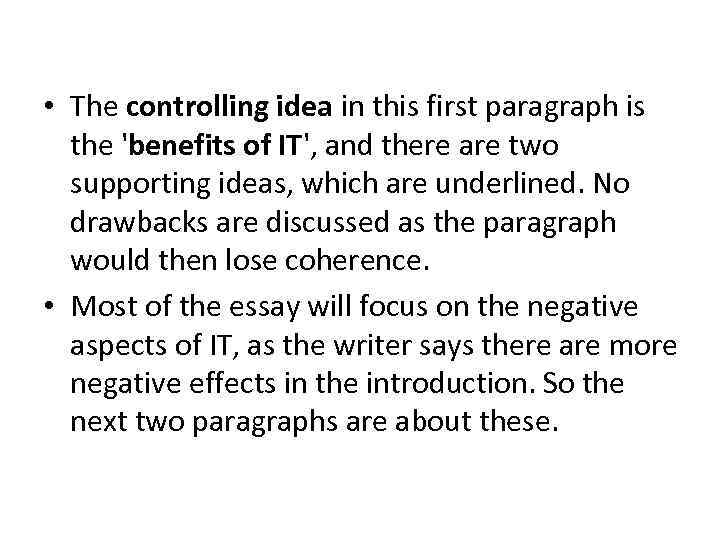 • The controlling idea in this first paragraph is the 'benefits of IT', and there are two supporting ideas, which are underlined. No drawbacks are discussed as the paragraph would then lose coherence.

• Most of the essay will focus on the negative aspects of IT, as the writer says there are more negative effects in the introduction. So the next two paragraphs are about these.